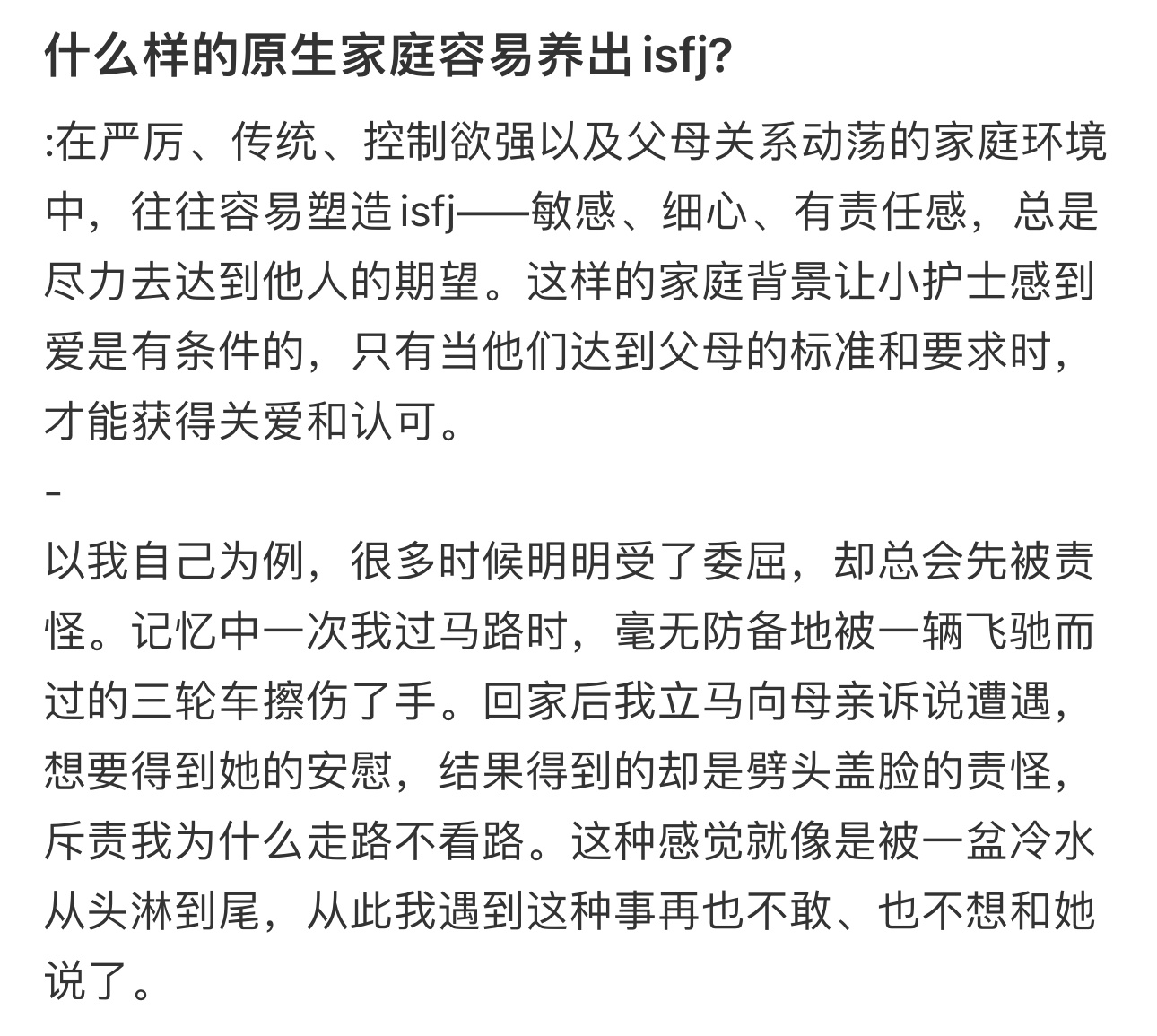 什么样的原生家庭容易养出 isfj?

:在严厉、传统、控制欲强以及父母关系动荡的家庭环境中，往往容易塑造 isfj——敏感、细心、有责任感，总是尽力去达到他人的期望。这样的家庭背景让小护士感到爱是有条件的，只有当他们达到父母的标准和要求时，才能获得关爱和认可。

-

以我自己为例，很多时候明明受了委屈，却总会先被责怪。记忆中一次我过马路时，毫无防备地被一辆飞驰而过的三轮车擦伤了手。回家后我立马向母亲诉说遭遇，想要得到她的安慰，结果得到的却是劈头盖脸的责怪，斥责我为什么走路不看路。这种感觉就像是被一盆冷水从头淋到尾，从此我遇到这种事再也不敢、也不想和她说了。